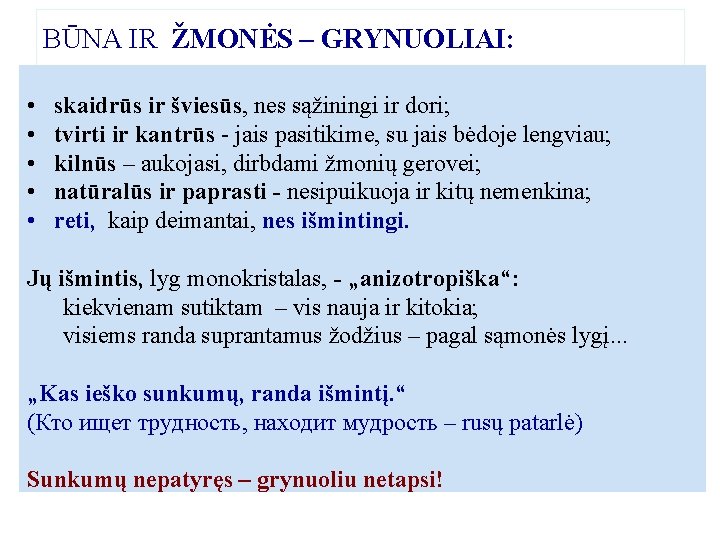 BŪNA IR ŽMONĖS – GRYNUOLIAI:

• skaidrūs ir šviesūs, nes sąžiningi ir dori;
• tvirti ir kantrūs - jais pasitikime, su jais bėdoje lengviau;
• kilnūs – aukojasi, dirbdami žmonių gerovei;
• natūralūs ir paprasti - nesipuikuoja ir kitų nemenkina;
• reti, kaip deimantai, nes išmintingi.

Jų išmintis, lyg monokristalas, - „anizotropiška“:
kiekvienam sutiktam – vis nauja ir kitokia;
visiems randa suprantamus žodžius – pagal sąmonės lygį...

„Kas ieško sunkumų, randa išmintį.“
(Кто ищет трудность, находит мудрость – rusų patarlė)

Sunkumų nepatyręs – grynuoliu netapsi!